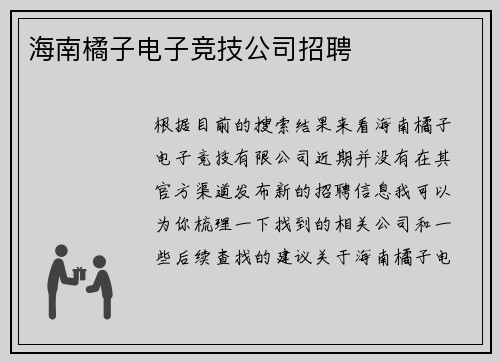 海南橘子电子竞技公司招聘

根据目前的搜索结果来看海南橘子电子竞技有限公司近期并没有在其官方渠道发布新的招聘信息我可以为你梳理一下找到的相关公司和一些后续查找的建议关于海南橘子电